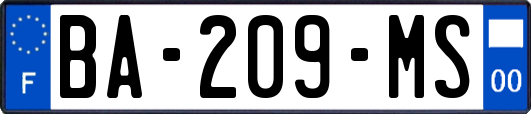 F
BA-209-MS
00